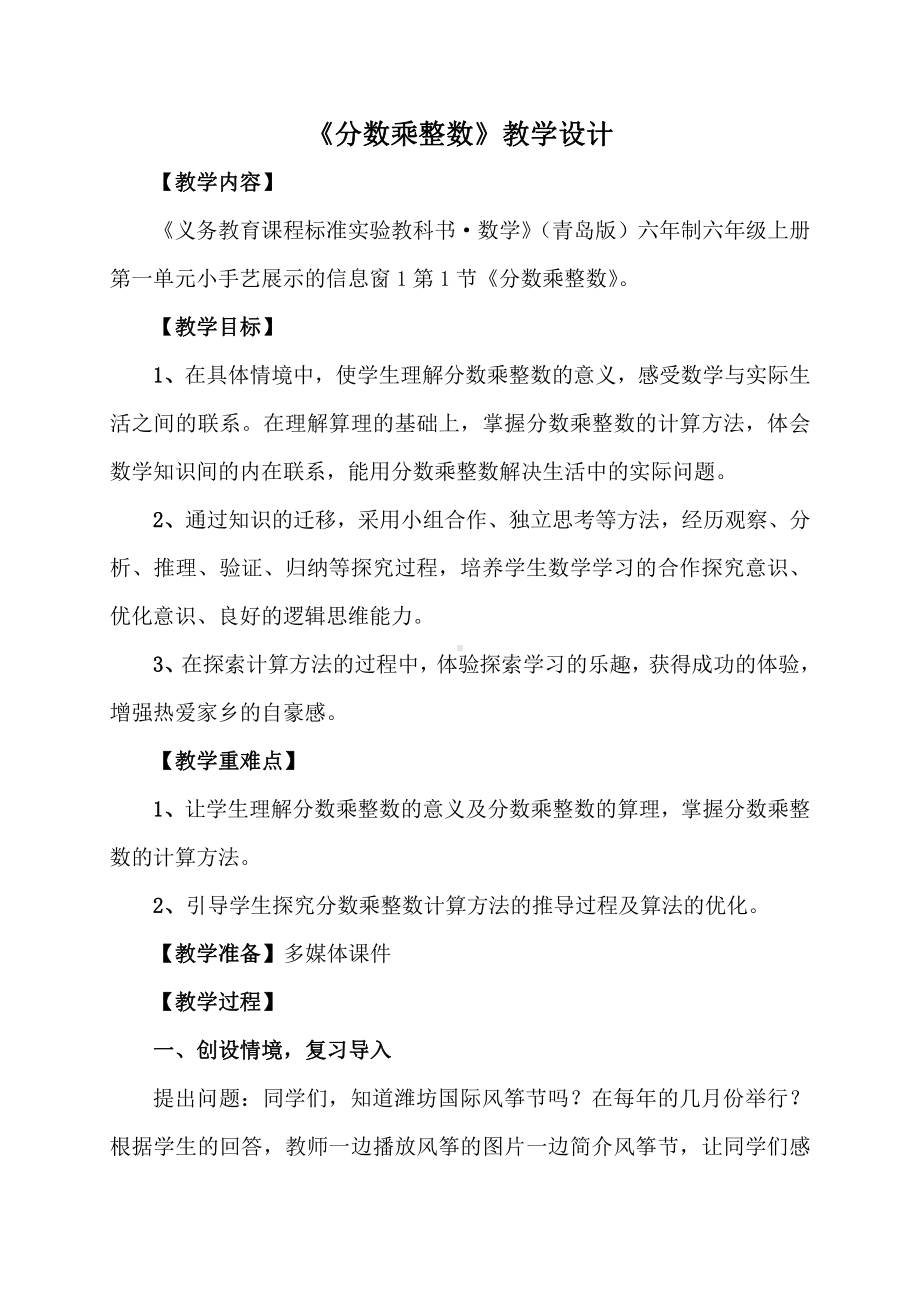 《分数乘整数》教学设计

【教学内容】

《义务教育课程标准实验教科书·数学》（青岛版）六年制六年级上册第一单元小手艺展示的信息窗 1 第 1 节《分数乘整数》。

【教学目标】

1、在具体情境中，使学生理解分数乘整数的意义，感受数学与实际生活之间的联系。在理解算理的基础上，掌握分数乘整数的计算方法，体会数学知识间的内在联系，能用分数乘整数解决生活中的实际问题。

2、通过知识的迁移，采用小组合作、独立思考等方法，经历观察、分析、推理、验证、归纳等探究过程，培养学生数学学习的合作探究意识、优化意识、良好的逻辑思维能力。

3、在探索计算方法的过程中，体验探索学习的乐趣，获得成功的体验，增强热爱家乡的自豪感。

【教学重难点】

1、让学生理解分数乘整数的意义及分数乘整数的算理，掌握分数乘整数的计算方法。

2、引导学生探究分数乘整数计算方法的推导过程及算法的优化。

【教学准备】多媒体课件

【教学过程】

一、创设情境，复习导入

提出问题：同学们，知道潍坊国际风筝节吗？在每年的几月份举行？根据学生的回答，教师一边播放风筝的图片一边简介风筝节，让同学们感